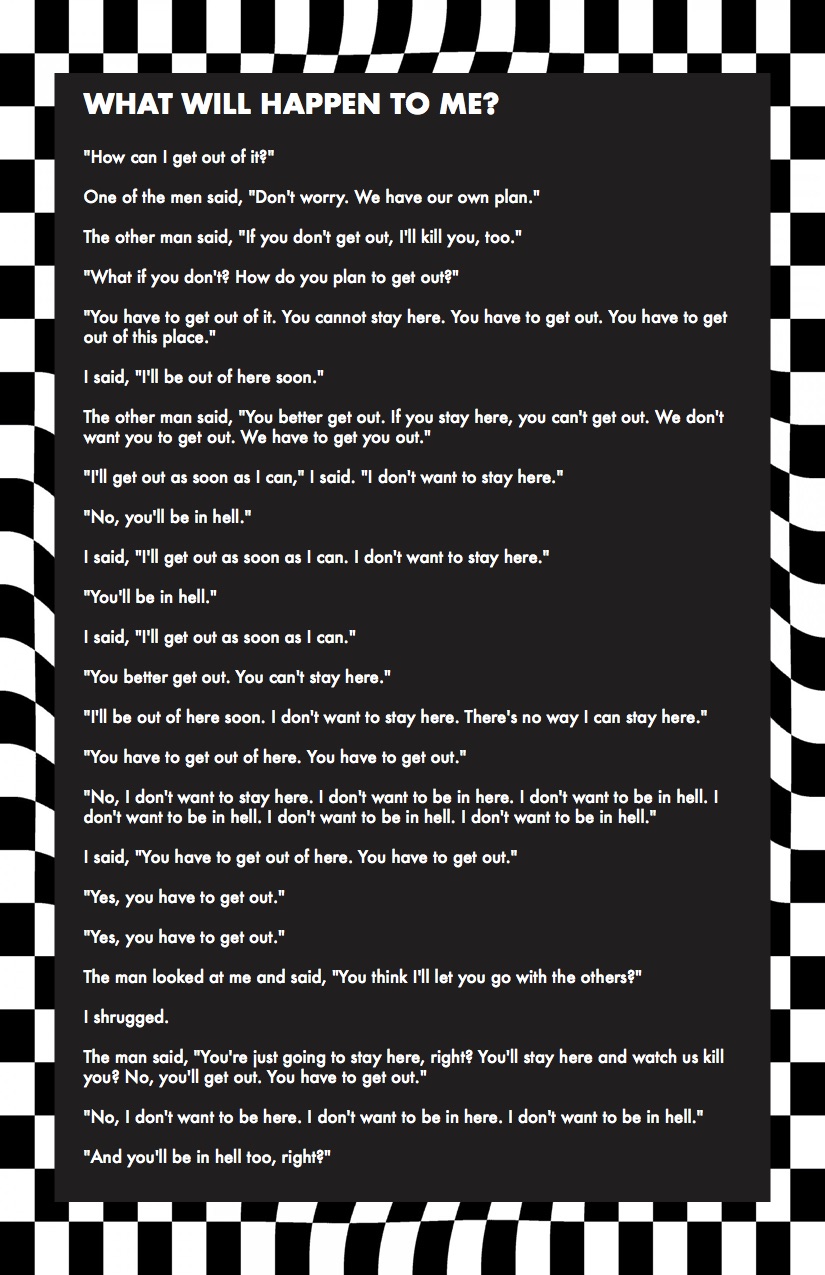 WHAT WILL HAPPEN TO ME?

"How can I get out of it?"

One of the men said, "Don't worry. We have our own plan."

The other man said, "If you don't get out, I'll kill you, too."

"What if you don't? How do you plan to get out?"

"You have to get out of it. You cannot stay here. You have to get out. You have to get out of this place."

I said, "I'll be out of here soon."

The other man said, "You better get out. If you stay here, you can't get out. We don't want you to get out. We have to get you out."

"I'll get out as soon as I can," I said. "I don't want to stay here."

"No, you'll be in hell."

I said, "I'll get out as soon as I can. I don't want to stay here."

"You'll be in hell."

I said, "I'll get out as soon as I can."

"You better get out. You can't stay here."

"I'll be out of here soon. I don't want to stay here. There's no way I can stay here."

"You have to get out of here. You have to get out."

"No, I don't want to stay here. I don't want to be in here. I don't want to be in hell. I don't want to be in hell. I don't want to be in hell. I don't want to be in hell."

I said, "You have to get out of here. You have to get out."

"Yes, you have to get out."

"Yes, you have to get out."

The man looked at me and said, "You think I'll let you go with the others?"

I shrugged.

The man said, "You're just going to stay here, right? You'll stay here and watch us kill you? No, you'll get out. You have to get out."

"No, I don't want to be here. I don't want to be in here. I don't want to be in hell."

"And you'll be in hell too, right?"